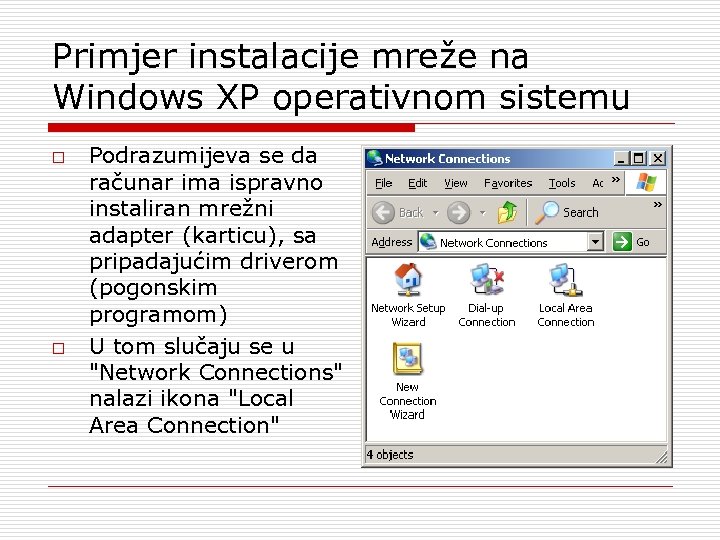 Primjer instalacije mreže na Windows XP operativnom sistemu

□ Podrazumijeva se da računar ima ispravno instaliran mrežni adapter (karticu), sa pripadajućim driverom (pogonskim programom)

□ U tom slučaju se u "Network Connections" nalazi ikona "Local Area Connection"

Network Connections

File Edit View Favorites Tools Ac »

Back Search »

Address Network Connections Go

Network Setup Wizard

Dial-up Connection

Local Area Connection

New Connection Wizard

4 objects